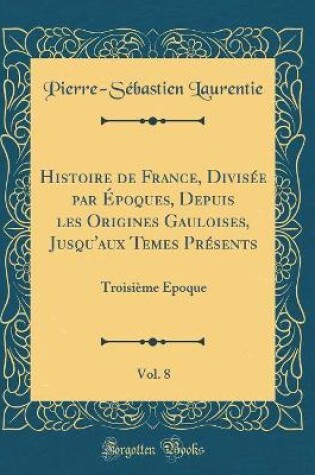 Pierre-Sébastien Laurentie

Histoire de France, Divisée par Époques, Depuis les Origines Gauloises, Jusqu'aux Temes Présents

Troisième Epoque

Vol. 8

Forgotten Books